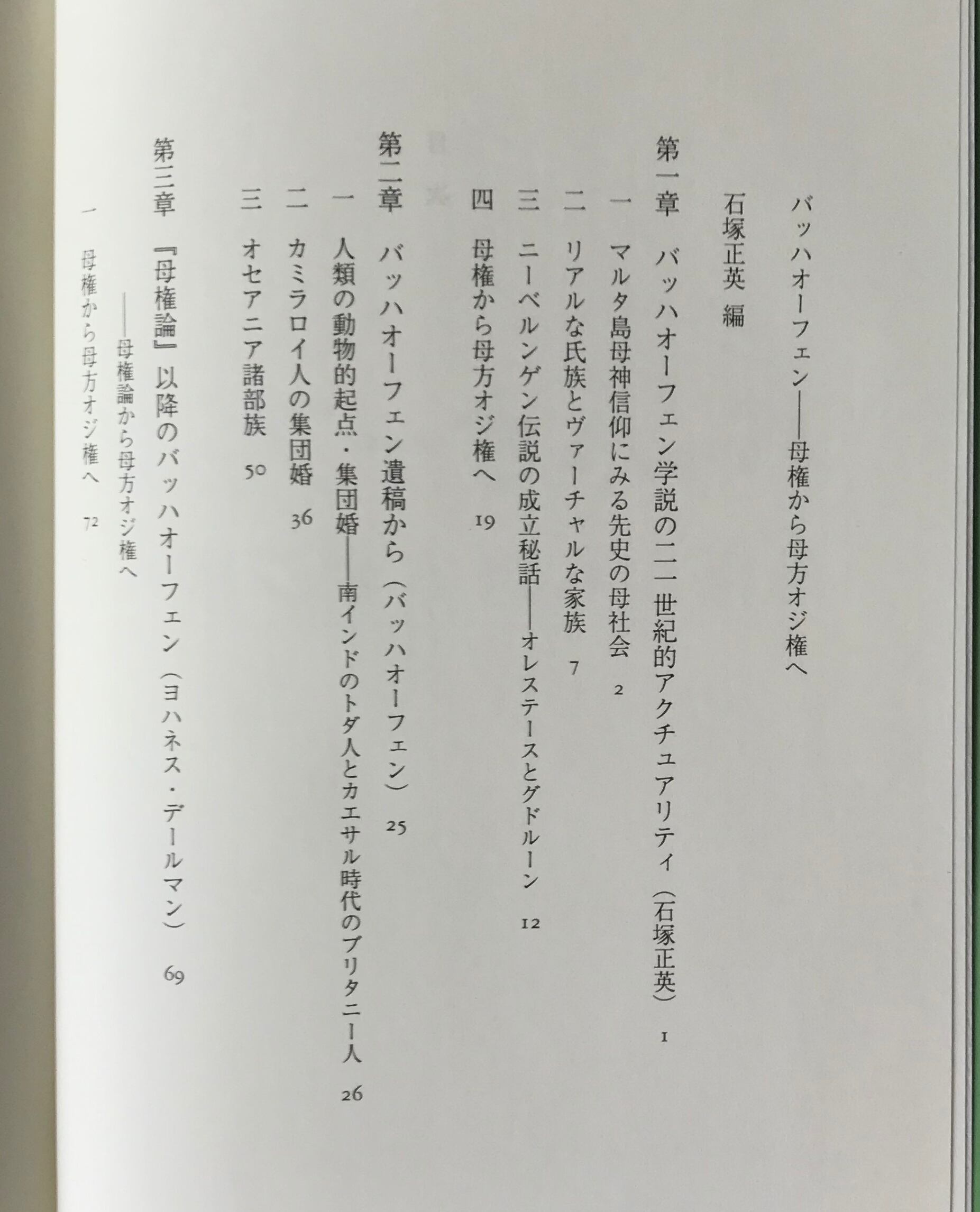 バッハオーフェン――母権から母方オジ権へ

石塚正英 編

第一章 バッハオーフェン学説の二一世紀的アクチュアリティ（石塚正英） 1
一 マルタ島母神信仰にみる先史の母社会 2
二 リアルな氏族とヴァーチャルな家族 7
三 ニーベルンゲン伝説の成立秘話――オレステースとグドルーン 12
四 母権から母方オジ権へ 19

第二章 バッハオーフェン遺稿から（バッハオーフェン） 25
一 人類の動物的起点・集団婚――南インドのトダ人とカエサル時代のブリタニー人 26
二 カミラロイ人の集団婚 36
三 オセアニア諸部族 50

第三章 『母権論』以降のバッハオーフェン（ヨハネス・デールマン） 69
――母権論から母方オジ権へ
一 母権から母方オジ権へ 72